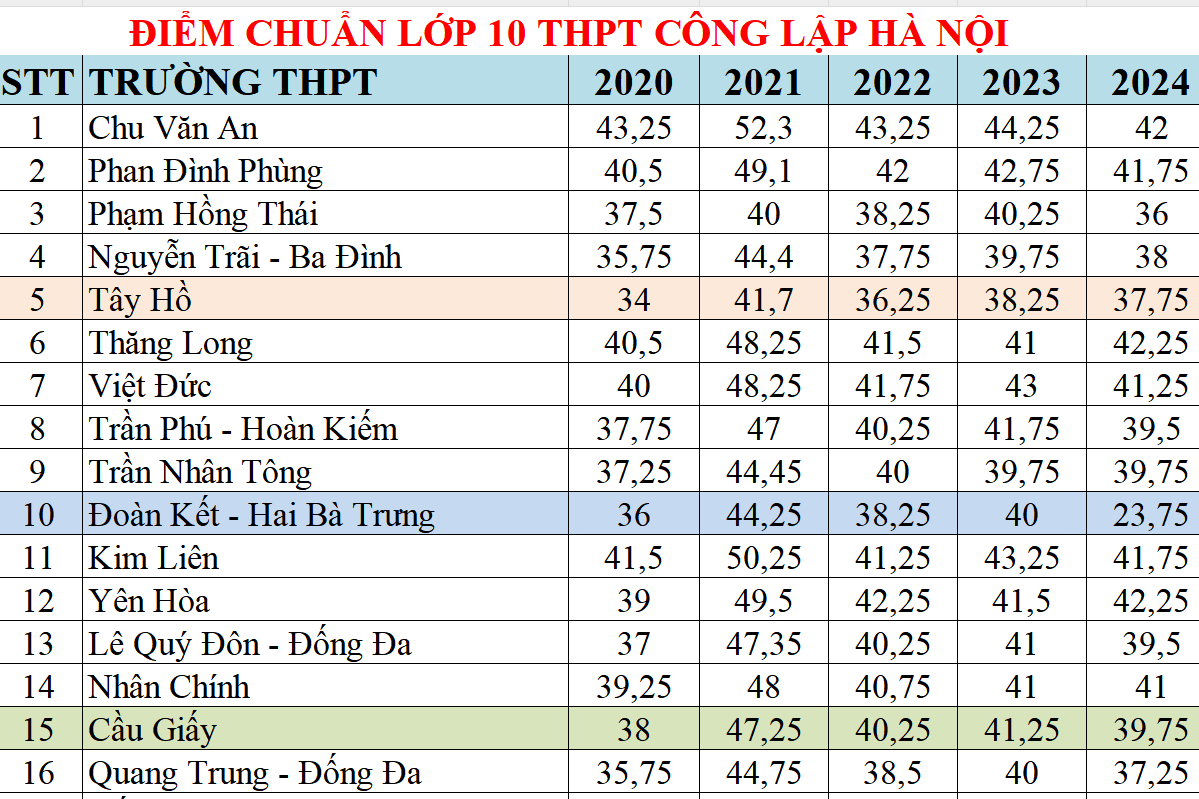 ĐIỂM CHUẨN LỚP 10 THPT CÔNG LẬP HÀ NỘI

| STT | TRƯỜNG THPT | 2020 | 2021 | 2022 | 2023 | 2024 |
|---|---|---|---|---|---|---|
| 1 | Chu Văn An | 43,25 | 52,3 | 43,25 | 44,25 | 42 |
| 2 | Phan Đình Phùng | 40,5 | 49,1 | 42 | 42,75 | 41,75 |
| 3 | Phạm Hồng Thái | 37,5 | 40 | 38,25 | 40,25 | 36 |
| 4 | Nguyễn Trãi - Ba Đình | 35,75 | 44,4 | 37,75 | 39,75 | 38 |
| 5 | Tây Hồ | 34 | 41,7 | 36,25 | 38,25 | 37,75 |
| 6 | Thăng Long | 40,5 | 48,25 | 41,5 | 41 | 42,25 |
| 7 | Việt Đức | 40 | 48,25 | 41,75 | 43 | 41,25 |
| 8 | Trần Phú - Hoàn Kiếm | 37,75 | 47 | 40,25 | 41,75 | 39,5 |
| 9 | Trần Nhân Tông | 37,25 | 44,45 | 40 | 39,75 | 39,75 |
| 10 | Đoàn Kết - Hai Bà Trưng | 36 | 44,25 | 38,25 | 40 | 23,75 |
| 11 | Kim Liên | 41,5 | 50,25 | 41,25 | 43,25 | 41,75 |
| 12 | Yên Hòa | 39 | 49,5 | 42,25 | 41,5 | 42,25 |
| 13 | Lê Quý Đôn - Đống Đa | 37 | 47,35 | 40,25 | 41 | 39,5 |
| 14 | Nhân Chính | 39,25 | 48 | 40,75 | 41 | 41 |
| 15 | Cầu Giấy | 38 | 47,25 | 40,25 | 41,25 | 39,75 |
| 16 | Quang Trung - Đống Đa | 35,75 | 44,75 | 38,5 | 40 | 37,25 |